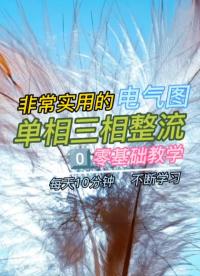 非常实用的 电气图
单相三相整流
0 零基础教学
每天10分钟 不断学习